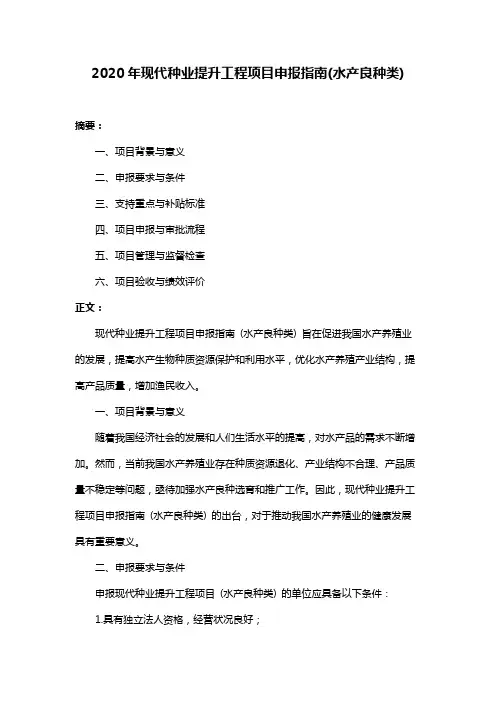 2020年现代种业提升工程项目申报指南(水产良种类)

摘要：

一、项目背景与意义

二、申报要求与条件

三、支持重点与补贴标准

四、项目申报与审批流程

五、项目管理与监督检查

六、项目验收与绩效评价

正文：

现代种业提升工程项目申报指南（水产良种类）旨在促进我国水产养殖业的发展，提高水产生物种质资源保护和利用水平，优化水产养殖产业结构，提高产品质量，增加渔民收入。

一、项目背景与意义

随着我国经济社会的发展和人们生活水平的提高，对水产品的需求不断增加。然而，当前我国水产养殖业存在种质资源退化、产业结构不合理、产品质量不稳定等问题，亟待加强水产良种选育和推广工作。因此，现代种业提升工程项目申报指南（水产良种类）的出台，对于推动我国水产养殖业的健康发展具有重要意义。

二、申报要求与条件

申报现代种业提升工程项目（水产良种类）的单位应具备以下条件：

1.具有独立法人资格，经营状况良好；